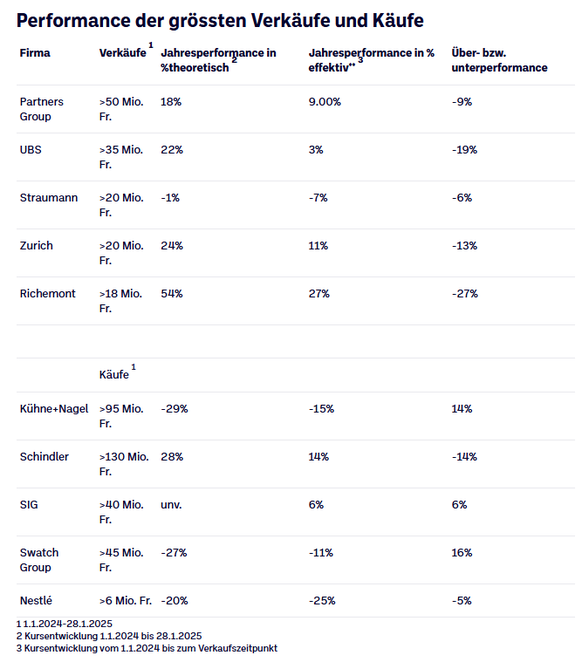 Performance der grössten Verkäufe und Käufe

| Firma | Verkäufe $^1$ | Jahresperformance in %theoretisch $^2$ | Jahresperformance in % effektiv** $^3$ | Über- bzw. unterperformance |
|---|---|---|---|---|
| Partners Group | >50 Mio. Fr. | 18% | 9.00% | -9% |
| UBS | >35 Mio. Fr. | 22% | 3% | -19% |
| Straumann | >20 Mio. Fr. | -1% | -7% | -6% |
| Zurich | >20 Mio. Fr. | 24% | 11% | -13% |
| Richemont | >18 Mio. Fr. | 54% | 27% | -27% |
| | | | | |
| | Käufe $^1$ | | | |
| Kühne+Nagel | >95 Mio. Fr. | -29% | -15% | 14% |
| Schindler | >130 Mio. Fr. | 28% | 14% | -14% |
| SIG | >40 Mio. Fr. | unv. | 6% | 6% |
| Swatch Group | >45 Mio. Fr. | -27% | -11% | 16% |
| Nestlé | >6 Mio. Fr. | -20% | -25% | -5% |

1 1.1.2024-28.1.2025
2 Kursentwicklung 1.1.2024 bis 28.1.2025
3 Kursentwicklung vom 1.1.2024 bis zum Verkaufszeitpunkt